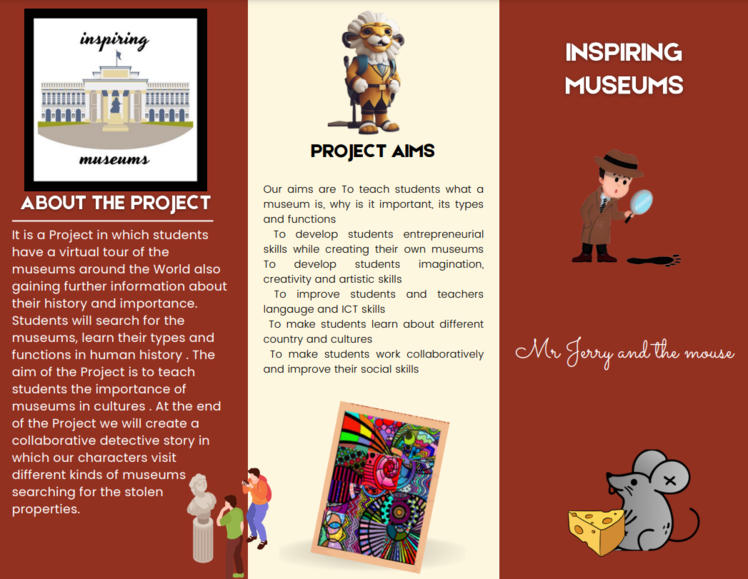 inspiring

museums

ABOUT THE PROJECT

It is a Project in which students have a virtual tour of the museums around the World also gaining further information about their history and importance. Students will search for the museums, learn their types and functions in human history . The aim of the Project is to teach students the importance of museums in cultures . At the end of the Project we will create a collaborative detective story in which our characters visit different kinds of museums searching for the stolen properties.

PROJECT AIMS

Our aims are To teach students what a museum is, why is it important, its types and functions

To develop students entrepreneurial skills while creating their own museums

To develop students imagination, creativity and artistic skills

To improve students and teachers langauge and ICT skills

To make students learn about different country and cultures

To make students work collaboratively and improve their social skills

INSPIRING MUSEUMS

Mr Jerry and the mouse